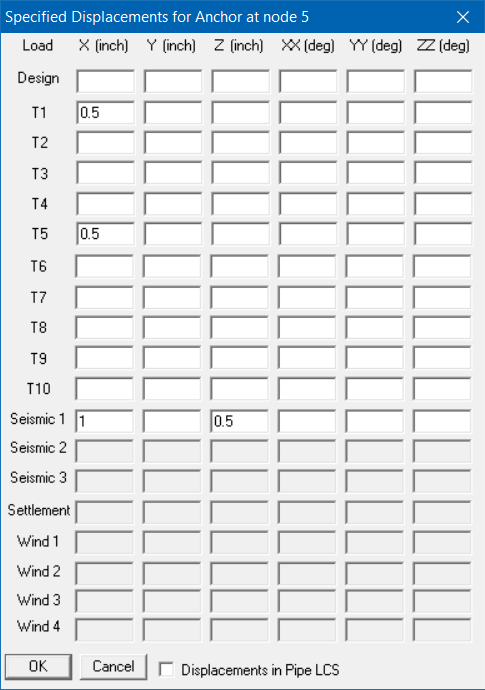 Specified Displacements for Anchor at node 5

| Load | X (inch) | Y (inch) | Z (inch) | XX (deg) | YY (deg) | ZZ (deg) |
|---|---|---|---|---|---|---|
| Design | | | | | | |
| T1 | 0.5 | | | | | |
| T2 | | | | | | |
| T3 | | | | | | |
| T4 | | | | | | |
| T5 | 0.5 | | | | | |
| T6 | | | | | | |
| T7 | | | | | | |
| T8 | | | | | | |
| T9 | | | | | | |
| T10 | | | | | | |
| Seismic 1 | 1 | | 0.5 | | | |
| Seismic 2 | | | | | | |
| Seismic 3 | | | | | | |
| Settlement | | | | | | |
| Wind 1 | | | | | | |
| Wind 2 | | | | | | |
| Wind 3 | | | | | | |
| Wind 4 | | | | | | |

OK Cancel Displacements in Pipe LCS